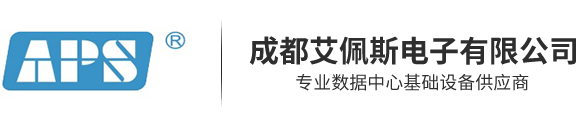 APS ®

成都艾佩斯电子有限公司
专业数据中心基础设备供应商